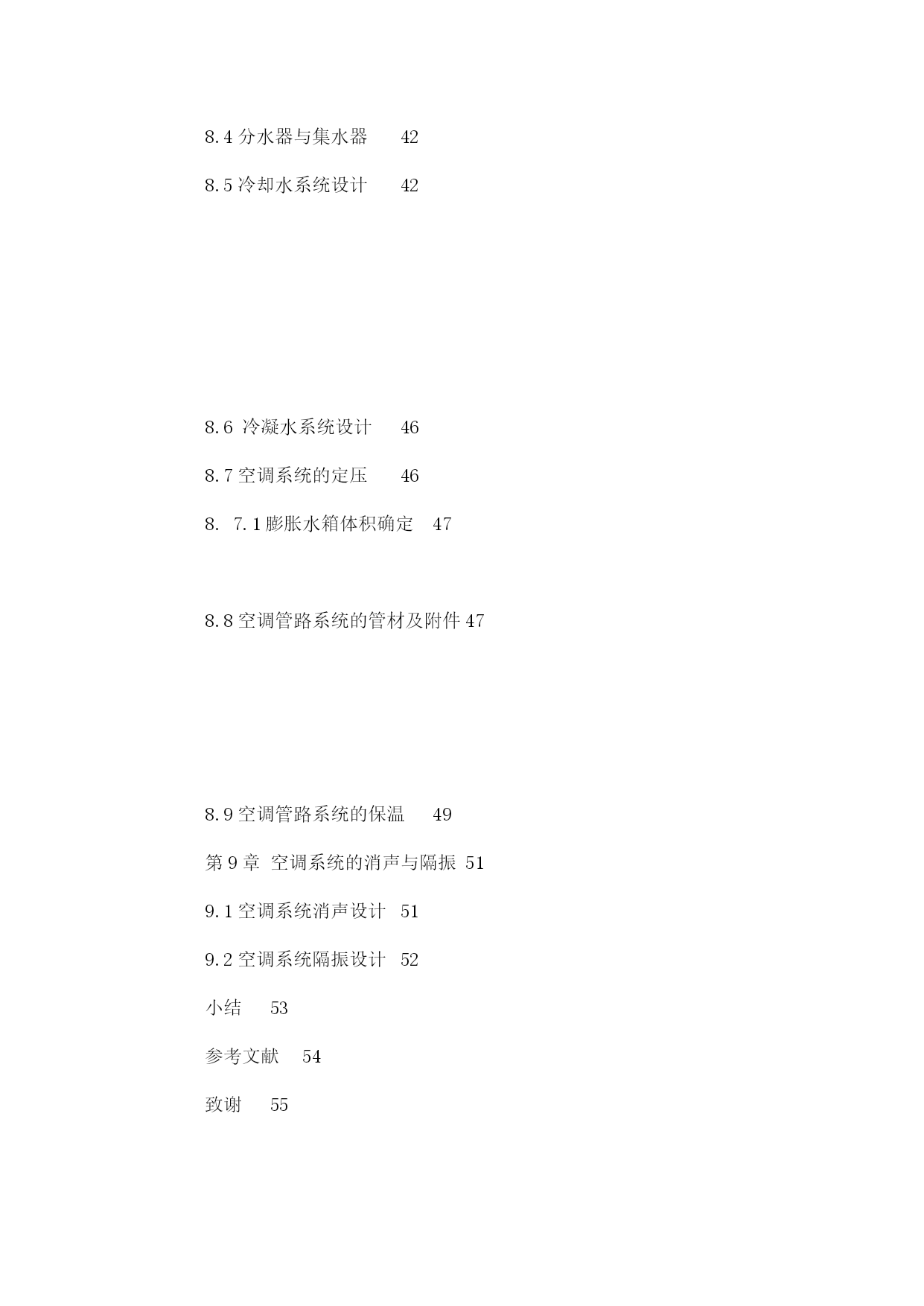 8.4 分水器与集水器 42

8.5 冷却水系统设计 42

8.6 冷凝水系统设计 46

8.7 空调系统的定压 46

8. 7.1 膨胀水箱体积确定 47

8.8 空调管路系统的管材及附件 47

8.9 空调管路系统的保温 49

第 9 章 空调系统的消声与隔振 51

9.1 空调系统消声设计 51

9.2 空调系统隔振设计 52

小结 53

参考文献 54

致谢 55